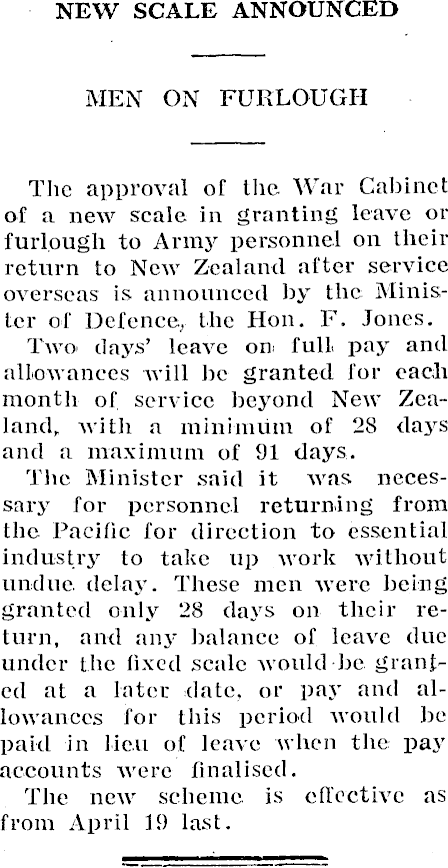 NEW SCALE ANNOUNCED

MEN ON FURLOUGH

The approval of the War Cabinet of a new scale in granting leave or furlough to Army personnel on their return to New Zealand after service overseas is announced by the Minister of Defence, the Hon. F. Jones.

Two days' leave on full pay and allowances will be granted for each month of service beyond New Zealand, with a minimum of 28 days and a maximum of 91 days.

The Minister said it was necessary for personnel returning from the Pacific for direction to essential industry to take up work without undue delay. These men were being granted only 28 days on their return, and any balance of leave due under the fixed scale would be granted at a later date, or pay and allowances for this period would be paid in lieu of leave when the pay accounts were finalised.

The new scheme is effective as from April 19 last.